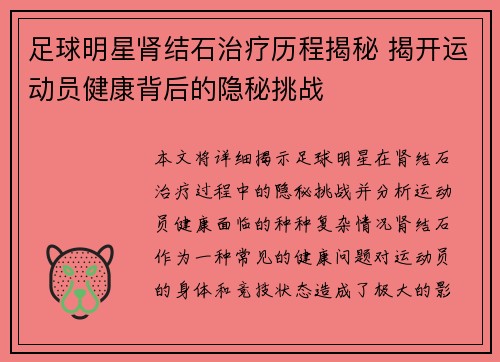 足球明星肾结石治疗历程揭秘 揭开运动员健康背后的隐秘挑战

本文将详细揭示足球明星在肾结石治疗过程中的隐秘挑战并分析运动员健康面临的种种复杂情况肾结石作为一种常见的健康问题对运动员的身体和竞技状态造成了极大的影